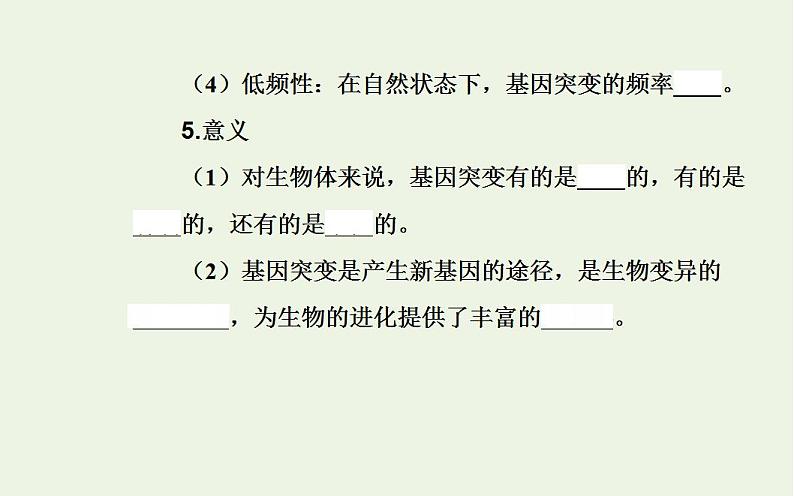 （4）低频性：在自然状态下，基因突变的频率____。

5.意义

（1）对生物体来说，基因突变有的是____的，有的是____的，还有的是____的。

（2）基因突变是产生新基因的途径，是生物变异的________，为生物的进化提供了丰富的______。